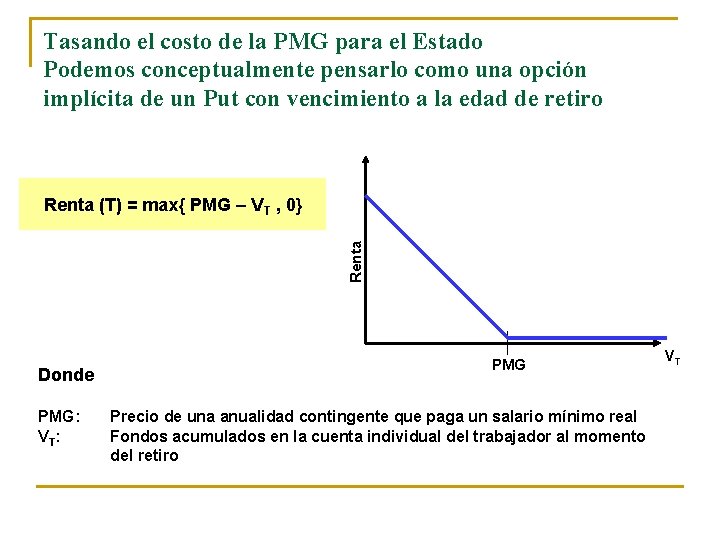 Tasando el costo de la PMG para el Estado
Podemos conceptualmente pensarlo como una opción implícita de un Put con vencimiento a la edad de retiro

Renta (T) = max{ PMG – $V_T$ , 0}

Renta

PMG

$V_T$

Donde

PMG: Precio de una anualidad contingente que paga un salario mínimo real
$V_T$: Fondos acumulados en la cuenta individual del trabajador al momento del retiro